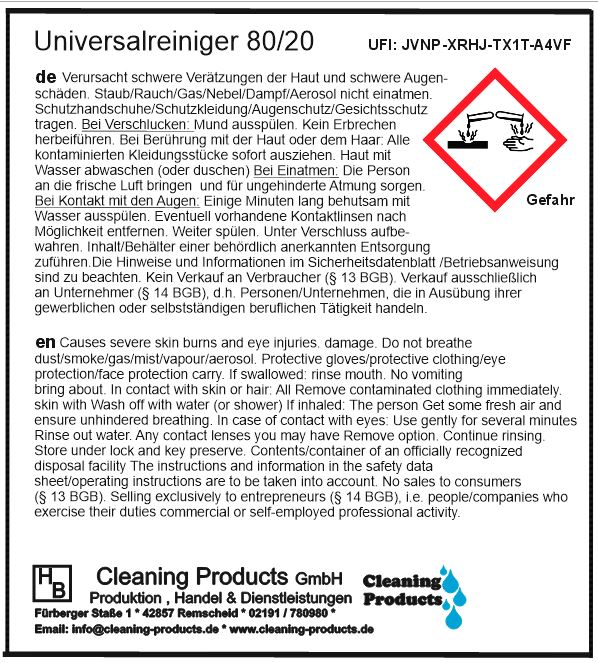 Universalreiniger 80/20

UFI: JVNP-XRHJ-TX1T-A4VF

de Verursacht schwere Verätzungen der Haut und schwere Augenschäden. Staub/Rauch/Gas/Nebel/Dampf/Aerosol nicht einatmen. Schutzhandschuhe/Schutzkleidung/Augenschutz/Gesichtsschutz tragen. Bei Verschlucken: Mund ausspülen. Kein Erbrechen herbeiführen. Bei Berührung mit der Haut oder dem Haar: Alle kontaminierten Kleidungsstücke sofort ausziehen. Haut mit Wasser abwaschen (oder duschen) Bei Einatmen: Die Person an die frische Luft bringen und für ungehinderte Atmung sorgen. Bei Kontakt mit den Augen: Einige Minuten lang behutsam mit Wasser ausspülen. Eventuell vorhandene Kontaktlinsen nach Möglichkeit entfernen. Weiter spülen. Unter Verschluss aufbewahren. Inhalt/Behälter einer behördlich anerkannten Entsorgung zuführen.Die Hinweise und Informationen im Sicherheitsdatenblatt /Betriebsanweisung sind zu beachten. Kein Verkauf an Verbraucher (§ 13 BGB). Verkauf ausschließlich an Unternehmer (§ 14 BGB), d.h. Personen/Unternehmen, die in Ausübung ihrer gewerblichen oder selbstständigen beruflichen Tätigkeit handeln.

Gefahr

en Causes severe skin burns and eye injuries. damage. Do not breathe dust/smoke/gas/mist/vapour/aerosol. Protective gloves/protective clothing/eye protection/face protection carry. If swallowed: rinse mouth. No vomiting bring about. In contact with skin or hair: All Remove contaminated clothing immediately. skin with Wash off with water (or shower) If inhaled: The person Get some fresh air and ensure unhindered breathing. In case of contact with eyes: Use gently for several minutes Rinse out water. Any contact lenses you may have Remove option. Continue rinsing. Store under lock and key preserve. Contents/container of an officially recognized disposal facility The instructions and information in the safety data sheet/operating instructions are to be taken into account. No sales to consumers (§ 13 BGB). Selling exclusively to entrepreneurs (§ 14 BGB), i.e. people/companies who exercise their duties commercial or self-employed professional activity.

HB Cleaning Products GmbH
Produktion , Handel & Dienstleistungen
Fürberger Staße 1 * 42857 Remscheid * 02191 / 780980 *
Email: info@cleaning-products.de * www.cleaning-products.de

Cleaning Products